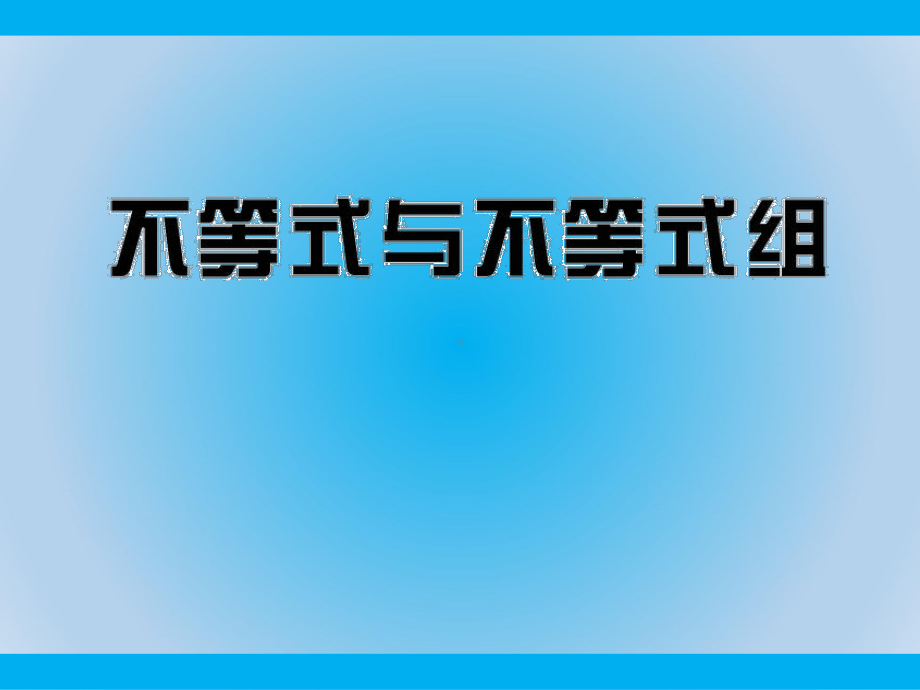 不等式与不等式组